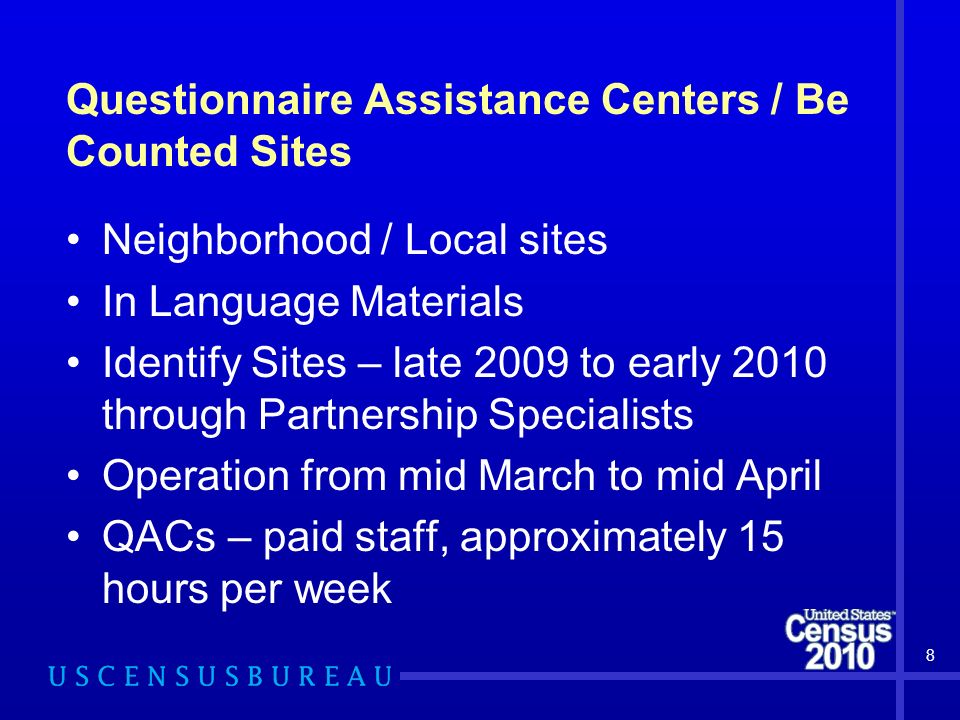 Questionnaire Assistance Centers / Be Counted Sites

• Neighborhood / Local sites
• In Language Materials
• Identify Sites – late 2009 to early 2010 through Partnership Specialists
• Operation from mid March to mid April
• QACs – paid staff, approximately 15 hours per week

United States™ Census 2010

8

USCENSUSBUREAU